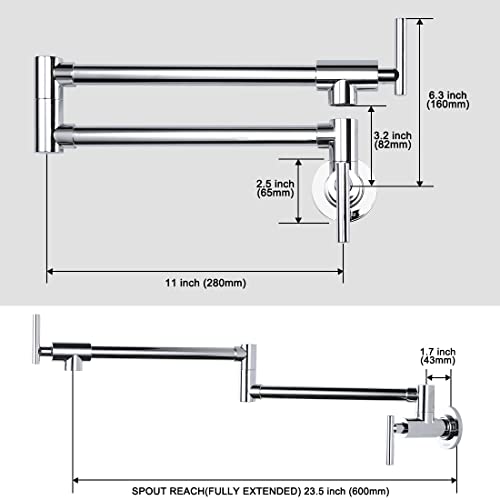 6.3 inch
(160mm)

3.2 inch
(82mm)

2.5 inch
(65mm)

11 inch (280mm)

1.7 inch
(43mm)

SPOUT REACH(FULLY EXTENDED) 23.5 inch (600mm)